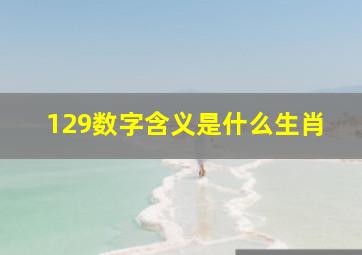 129数字含义是什么生肖